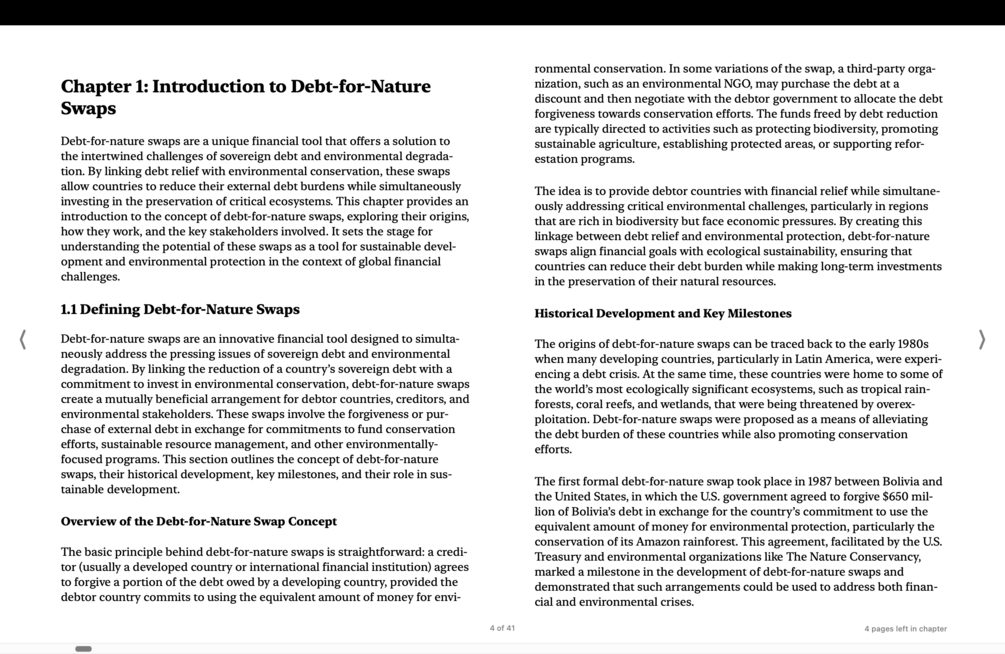 Chapter 1: Introduction to Debt-for-Nature Swaps

Debt-for-nature swaps are a unique financial tool that offers a solution to the intertwined challenges of sovereign debt and environmental degradation. By linking debt relief with environmental conservation, these swaps allow countries to reduce their external debt burdens while simultaneously investing in the preservation of critical ecosystems. This chapter provides an introduction to the concept of debt-for-nature swaps, exploring their origins, how they work, and the key stakeholders involved. It sets the stage for understanding the potential of these swaps as a tool for sustainable development and environmental protection in the context of global financial challenges.

1.1 Defining Debt-for-Nature Swaps

Debt-for-nature swaps are an innovative financial tool designed to simultaneously address the pressing issues of sovereign debt and environmental degradation. By linking the reduction of a country's sovereign debt with a commitment to invest in environmental conservation, debt-for-nature swaps create a mutually beneficial arrangement for debtor countries, creditors, and environmental stakeholders. These swaps involve the forgiveness or purchase of external debt in exchange for commitments to fund conservation efforts, sustainable resource management, and other environmentally-focused programs. This section outlines the concept of debt-for-nature swaps, their historical development, key milestones, and their role in sustainable development.

Overview of the Debt-for-Nature Swap Concept

The basic principle behind debt-for-nature swaps is straightforward: a creditor (usually a developed country or international financial institution) agrees to forgive a portion of the debt owed by a developing country, provided the debtor country commits to using the equivalent amount of money for environmental conservation. In some variations of the swap, a third-party organization, such as an environmental NGO, may purchase the debt at a discount and then negotiate with the debtor government to allocate the debt forgiveness towards conservation efforts. The funds freed by debt reduction are typically directed to activities such as protecting biodiversity, promoting sustainable agriculture, establishing protected areas, or supporting reforestation programs.

The idea is to provide debtor countries with financial relief while simultaneously addressing critical environmental challenges, particularly in regions that are rich in biodiversity but face economic pressures. By creating this linkage between debt relief and environmental protection, debt-for-nature swaps align financial goals with ecological sustainability, ensuring that countries can reduce their debt burden while making long-term investments in the preservation of their natural resources.

Historical Development and Key Milestones

The origins of debt-for-nature swaps can be traced back to the early 1980s when many developing countries, particularly in Latin America, were experiencing a debt crisis. At the same time, these countries were home to some of the world's most ecologically significant ecosystems, such as tropical rainforests, coral reefs, and wetlands, that were being threatened by overexploitation. Debt-for-nature swaps were proposed as a means of alleviating the debt burden of these countries while also promoting conservation efforts.

The first formal debt-for-nature swap took place in 1987 between Bolivia and the United States, in which the U.S. government agreed to forgive $650 million of Bolivia's debt in exchange for the country's commitment to use the equivalent amount of money for environmental protection, particularly the conservation of its Amazon rainforest. This agreement, facilitated by the U.S. Treasury and environmental organizations like The Nature Conservancy, marked a milestone in the development of debt-for-nature swaps and demonstrated that such arrangements could be used to address both financial and environmental crises.

4 of 41

4 pages left in chapter